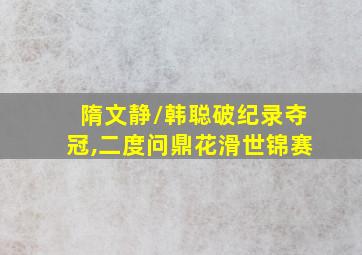 隋文静/韩聪破纪录夺冠,二度问鼎花滑世锦赛